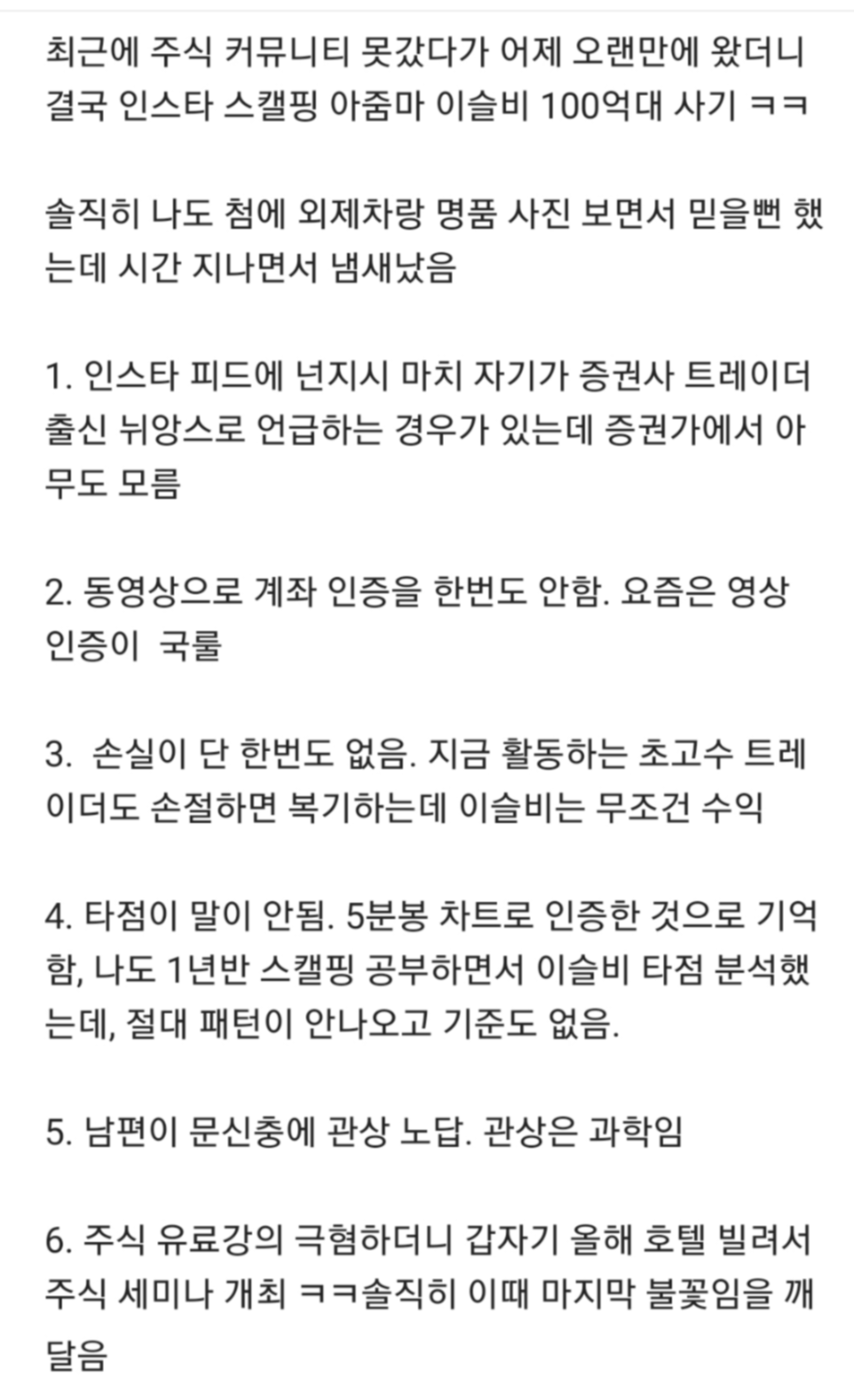 최근에 주식 커뮤니티 못갔다가 어제 오랜만에 왔더니 결국 인스타 스캘핑 아줌마 이슬비 100억대 사기 ㅋㅋ

솔직히 나도 첨에 외제차랑 명품 사진 보면서 믿을뻔 했는데 시간 지나면서 냄새났음

1. 인스타 피드에 넌지시 마치 자기가 증권사 트레이더 출신 뉘앙스로 언급하는 경우가 있는데 증권가에서 아무도 모름

2. 동영상으로 계좌 인증을 한번도 안함. 요즘은 영상 인증이 국룰

3. 손실이 단 한번도 없음. 지금 활동하는 초고수 트레이더도 손절하면 복기하는데 이슬비는 무조건 수익

4. 타점이 말이 안됨. 5분봉 차트로 인증한 것으로 기억함, 나도 1년반 스캘핑 공부하면서 이슬비 타점 분석했는데, 절대 패턴이 안나오고 기준도 없음.

5. 남편이 문신충에 관상 노답. 관상은 과학임

6. 주식 유료강의 극혐하더니 갑자기 올해 호텔 빌려서 주식 세미나 개최 ㅋㅋ솔직히 이때 마지막 불꽃임을 깨달음